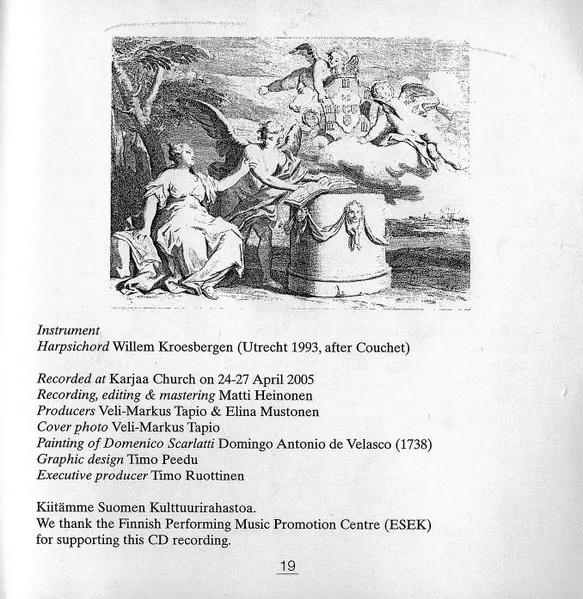 Instrument
Harpsichord Willem Kroesbergen (Utrecht 1993, after Couchet)

Recorded at Karjaa Church on 24-27 April 2005
Recording, editing & mastering Matti Heinonen
Producers Veli-Markus Tapio & Elina Mustonen
Cover photo Veli-Markus Tapio
Painting of Domenico Scarlatti Domingo Antonio de Velasco (1738)
Graphic design Timo Peedu
Executive producer Timo Ruottinen

Kiitämme Suomen Kulttuurirahastoa.
We thank the Finnish Performing Music Promotion Centre (ESEK) for supporting this CD recording.

19